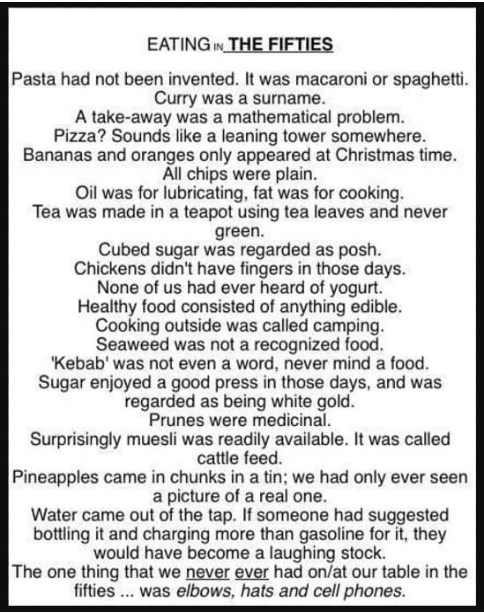 EATING IN THE FIFTIES

Pasta had not been invented. It was macaroni or spaghetti.
Curry was a surname.
A take-away was a mathematical problem.
Pizza? Sounds like a leaning tower somewhere.
Bananas and oranges only appeared at Christmas time.
All chips were plain.
Oil was for lubricating, fat was for cooking.
Tea was made in a teapot using tea leaves and never green.
Cubed sugar was regarded as posh.
Chickens didn't have fingers in those days.
None of us had ever heard of yogurt.
Healthy food consisted of anything edible.
Cooking outside was called camping.
Seaweed was not a recognized food.
'Kebab' was not even a word, never mind a food.
Sugar enjoyed a good press in those days, and was regarded as being white gold.
Prunes were medicinal.
Surprisingly muesli was readily available. It was called cattle feed.
Pineapples came in chunks in a tin; we had only ever seen a picture of a real one.
Water came out of the tap. If someone had suggested bottling it and charging more than gasoline for it, they would have become a laughing stock.
The one thing that we never ever had on/at our table in the fifties ... was elbows, hats and cell phones.